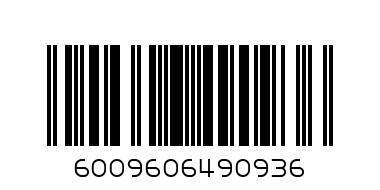 6009606490936